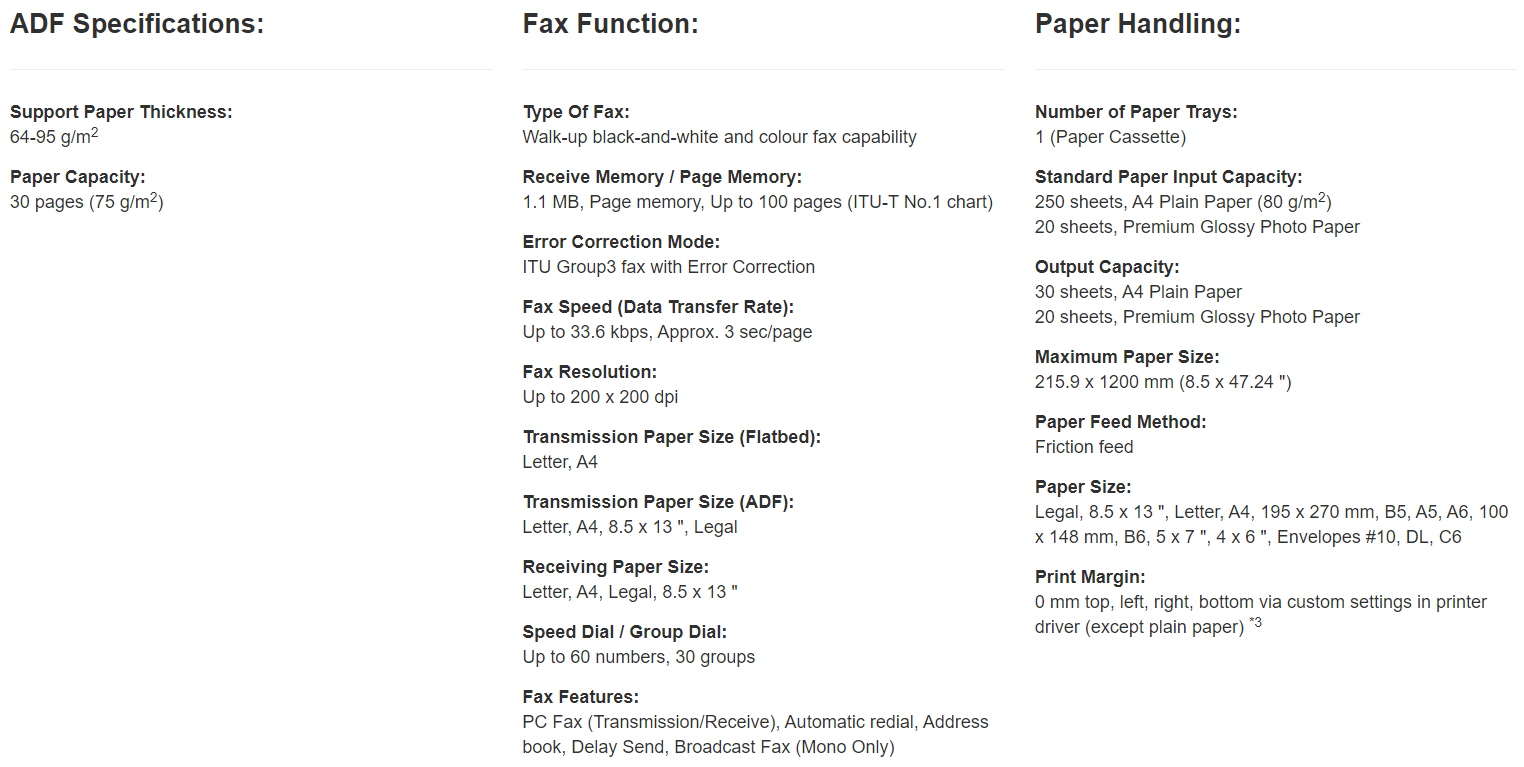 ADF Specifications:

Support Paper Thickness:
64-95 g/m$^2$

Paper Capacity:
30 pages (75 g/m$^2$)

Fax Function:

Type Of Fax:
Walk-up black-and-white and colour fax capability

Receive Memory / Page Memory:
1.1 MB, Page memory, Up to 100 pages (ITU-T No.1 chart)

Error Correction Mode:
ITU Group3 fax with Error Correction

Fax Speed (Data Transfer Rate):
Up to 33.6 kbps, Approx. 3 sec/page

Fax Resolution:
Up to 200 x 200 dpi

Transmission Paper Size (Flatbed):
Letter, A4

Transmission Paper Size (ADF):
Letter, A4, 8.5 x 13 ", Legal

Receiving Paper Size:
Letter, A4, Legal, 8.5 x 13 "

Speed Dial / Group Dial:
Up to 60 numbers, 30 groups

Fax Features:
PC Fax (Transmission/Receive), Automatic redial, Address book, Delay Send, Broadcast Fax (Mono Only)

Paper Handling:

Number of Paper Trays:
1 (Paper Cassette)

Standard Paper Input Capacity:
250 sheets, A4 Plain Paper (80 g/m$^2$)
20 sheets, Premium Glossy Photo Paper

Output Capacity:
30 sheets, A4 Plain Paper
20 sheets, Premium Glossy Photo Paper

Maximum Paper Size:
215.9 x 1200 mm (8.5 x 47.24 ")

Paper Feed Method:
Friction feed

Paper Size:
Legal, 8.5 x 13 ", Letter, A4, 195 x 270 mm, B5, A5, A6, 100 x 148 mm, B6, 5 x 7 ", 4 x 6 ", Envelopes #10, DL, C6

Print Margin:
0 mm top, left, right, bottom via custom settings in printer driver (except plain paper) $^{*3}$